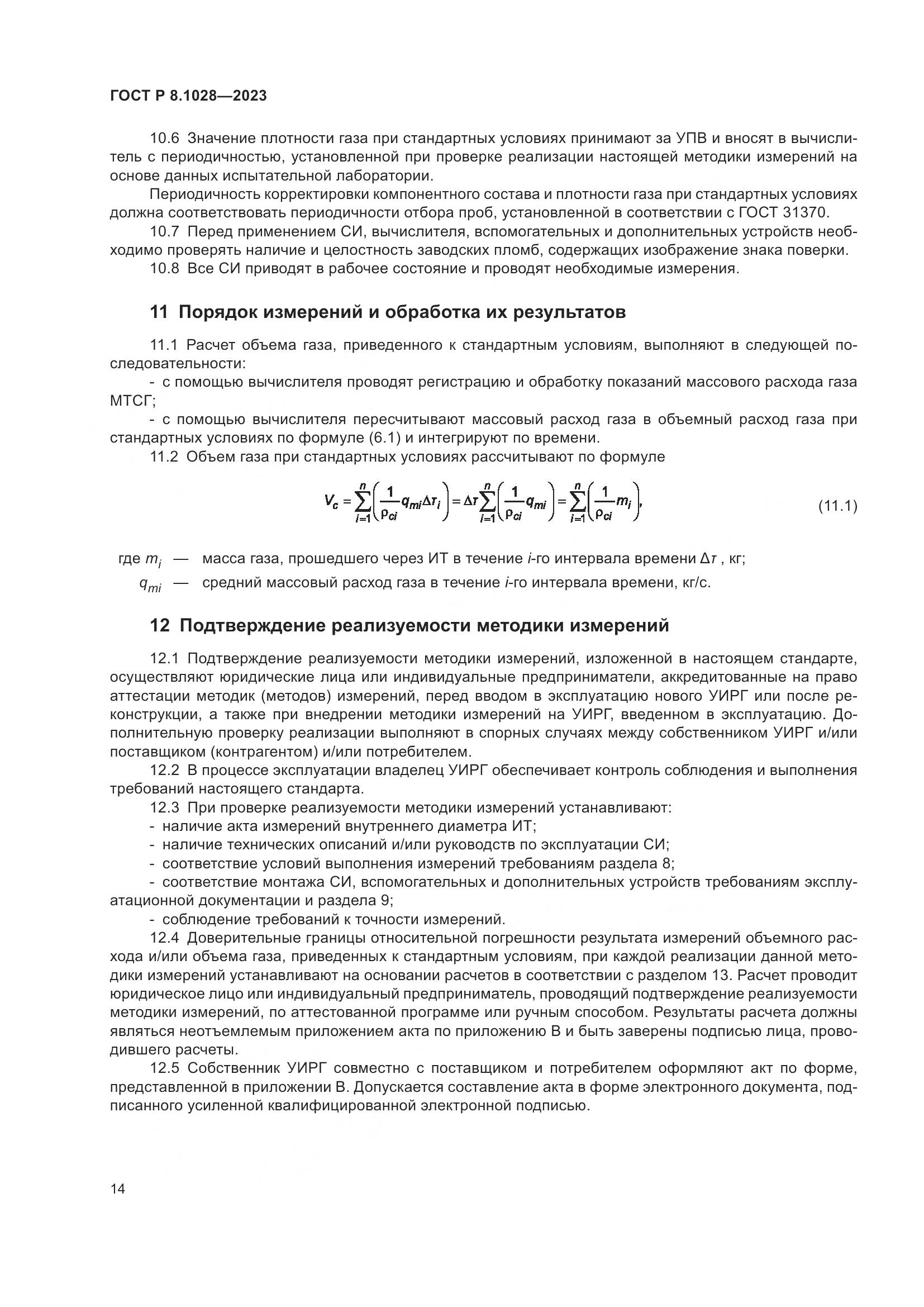 ГОСТ Р 8.1028—2023

10.6 Значение плотности газа при стандартных условиях принимают за УПВ и вносят в вычислитель с периодичностью, установленной при проверке реализации настоящей методики измерений на основе данных испытательной лаборатории.

Периодичность корректировки компонентного состава и плотности газа при стандартных условиях должна соответствовать периодичности отбора проб, установленной в соответствии с ГОСТ 31370.

10.7 Перед применением СИ, вычислителя, вспомогательных и дополнительных устройств необходимо проверять наличие и целостность заводских пломб, содержащих изображение знака поверки.

10.8 Все СИ приводят в рабочее состояние и проводят необходимые измерения.

11 Порядок измерений и обработка их результатов

11.1 Расчет объема газа, приведенного к стандартным условиям, выполняют в следующей последовательности:

- с помощью вычислителя проводят регистрацию и обработку показаний массового расхода газа МТСГ;

- с помощью вычислителя пересчитывают массовый расход газа в объемный расход газа при стандартных условиях по формуле (6.1) и интегрируют по времени.

11.2 Объем газа при стандартных условиях рассчитывают по формуле

$V_c = \sum_{i=1}^{n}\left(\frac{1}{\rho_{ci}} q_{mi} \Delta\tau_i\right) = \Delta\tau \sum_{i=1}^{n}\left(\frac{1}{\rho_{ci}} q_{mi}\right) = \sum_{i=1}^{n}\left(\frac{1}{\rho_{ci}} m_i\right),$ (11.1)

где $m_i$ — масса газа, прошедшего через ИТ в течение $i$-го интервала времени $\Delta\tau$ , кг;
$q_{mi}$ — средний массовый расход газа в течение $i$-го интервала времени, кг/с.

12 Подтверждение реализуемости методики измерений

12.1 Подтверждение реализуемости методики измерений, изложенной в настоящем стандарте, осуществляют юридические лица или индивидуальные предприниматели, аккредитованные на право аттестации методик (методов) измерений, перед вводом в эксплуатацию нового УИРГ или после реконструкции, а также при внедрении методики измерений на УИРГ, введенном в эксплуатацию. Дополнительную проверку реализации выполняют в спорных случаях между собственником УИРГ и/или поставщиком (контрагентом) и/или потребителем.

12.2 В процессе эксплуатации владелец УИРГ обеспечивает контроль соблюдения и выполнения требований настоящего стандарта.

12.3 При проверке реализуемости методики измерений устанавливают:
- наличие акта измерений внутреннего диаметра ИТ;
- наличие технических описаний и/или руководств по эксплуатации СИ;
- соответствие условий выполнения измерений требованиям раздела 8;
- соответствие монтажа СИ, вспомогательных и дополнительных устройств требованиям эксплуатационной документации и раздела 9;
- соблюдение требований к точности измерений.

12.4 Доверительные границы относительной погрешности результата измерений объемного расхода и/или объема газа, приведенных к стандартным условиям, при каждой реализации данной методики измерений устанавливают на основании расчетов в соответствии с разделом 13. Расчет проводит юридическое лицо или индивидуальный предприниматель, проводящий подтверждение реализуемости методики измерений, по аттестованной программе или ручным способом. Результаты расчета должны являться неотъемлемым приложением акта по приложению В и быть заверены подписью лица, проводившего расчеты.

12.5 Собственник УИРГ совместно с поставщиком и потребителем оформляют акт по форме, представленной в приложении В. Допускается составление акта в форме электронного документа, подписанного усиленной квалифицированной электронной подписью.

14